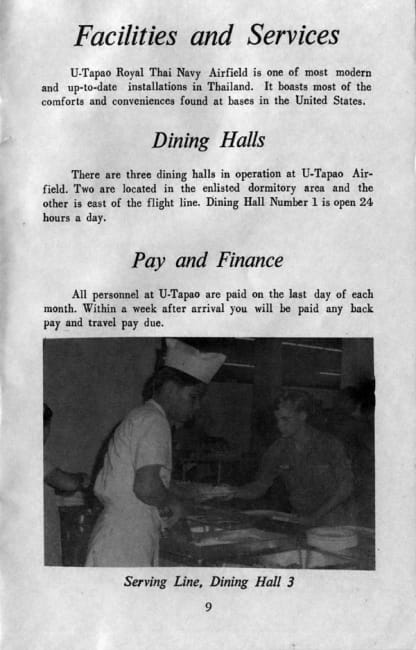 Facilities and Services

U-Tapao Royal Thai Navy Airfield is one of most modern and up-to-date installations in Thailand. It boasts most of the comforts and conveniences found at bases in the United States.

Dining Halls

There are three dining halls in operation at U-Tapao Airfield. Two are located in the enlisted dormitory area and the other is east of the flight line. Dining Hall Number 1 is open 24 hours a day.

Pay and Finance

All personnel at U-Tapao are paid on the last day of each month. Within a week after arrival you will be paid any back pay and travel pay due.

Serving Line, Dining Hall 3

9